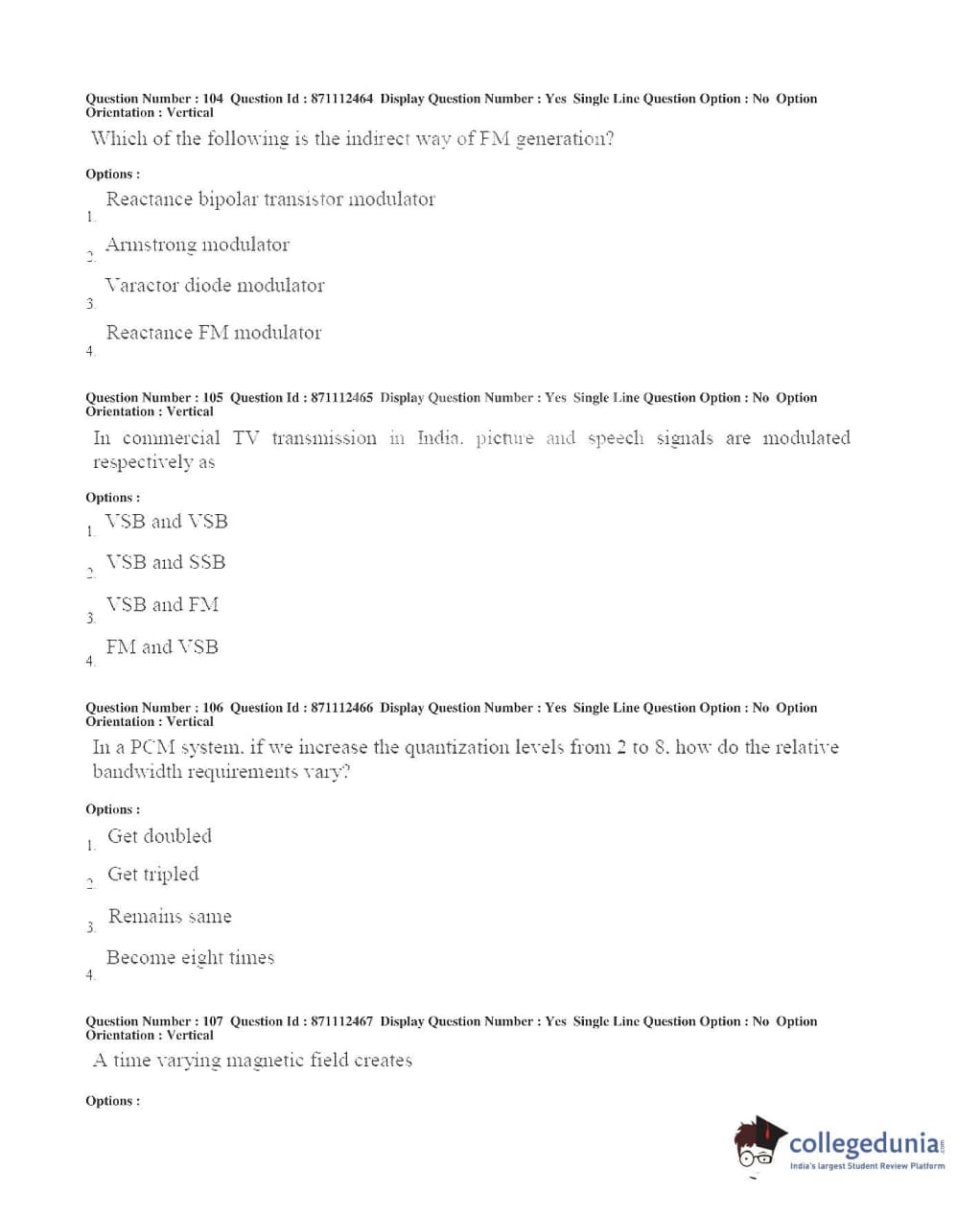 Question Number : 104 Question Id : 871112464 Display Question Number : Yes Single Line Question Option : No Option Orientation : Vertical

Which of the following is the indirect way of FM generation?

Options :

1. Reactance bipolar transistor modulator

2. Armstrong modulator

3. Varactor diode modulator

4. Reactance FM modulator

Question Number : 105 Question Id : 871112465 Display Question Number : Yes Single Line Question Option : No Option Orientation : Vertical

In commercial TV transmission in India, picture and speech signals are modulated respectively as

Options :

1. VSB and VSB

2. VSB and SSB

3. VSB and FM

4. FM and VSB

Question Number : 106 Question Id : 871112466 Display Question Number : Yes Single Line Question Option : No Option Orientation : Vertical

In a PCM system, if we increase the quantization levels from 2 to 8, how do the relative bandwidth requirements vary?

Options :

1. Get doubled

2. Get tripled

3. Remains same

4. Become eight times

Question Number : 107 Question Id : 871112467 Display Question Number : Yes Single Line Question Option : No Option Orientation : Vertical

A time varying magnetic field creates

Options :

collegedunia.com
India's largest Student Review Platform